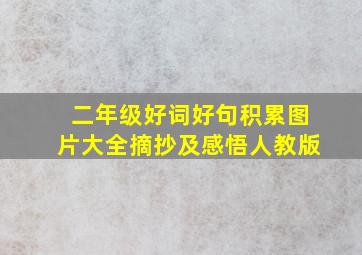 二年级好词好句积累图片大全摘抄及感悟人教版